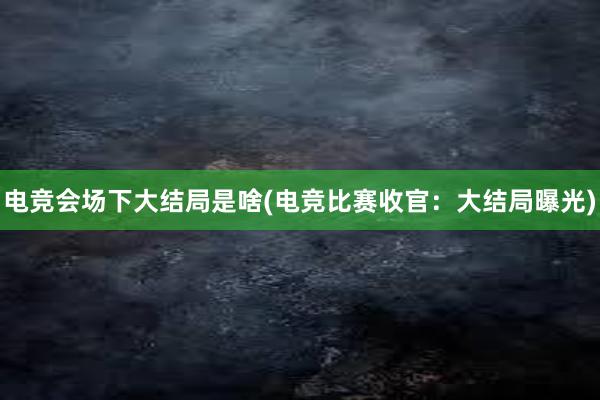 电竞会场下大结局是啥(电竞比赛收官：大结局曝光)